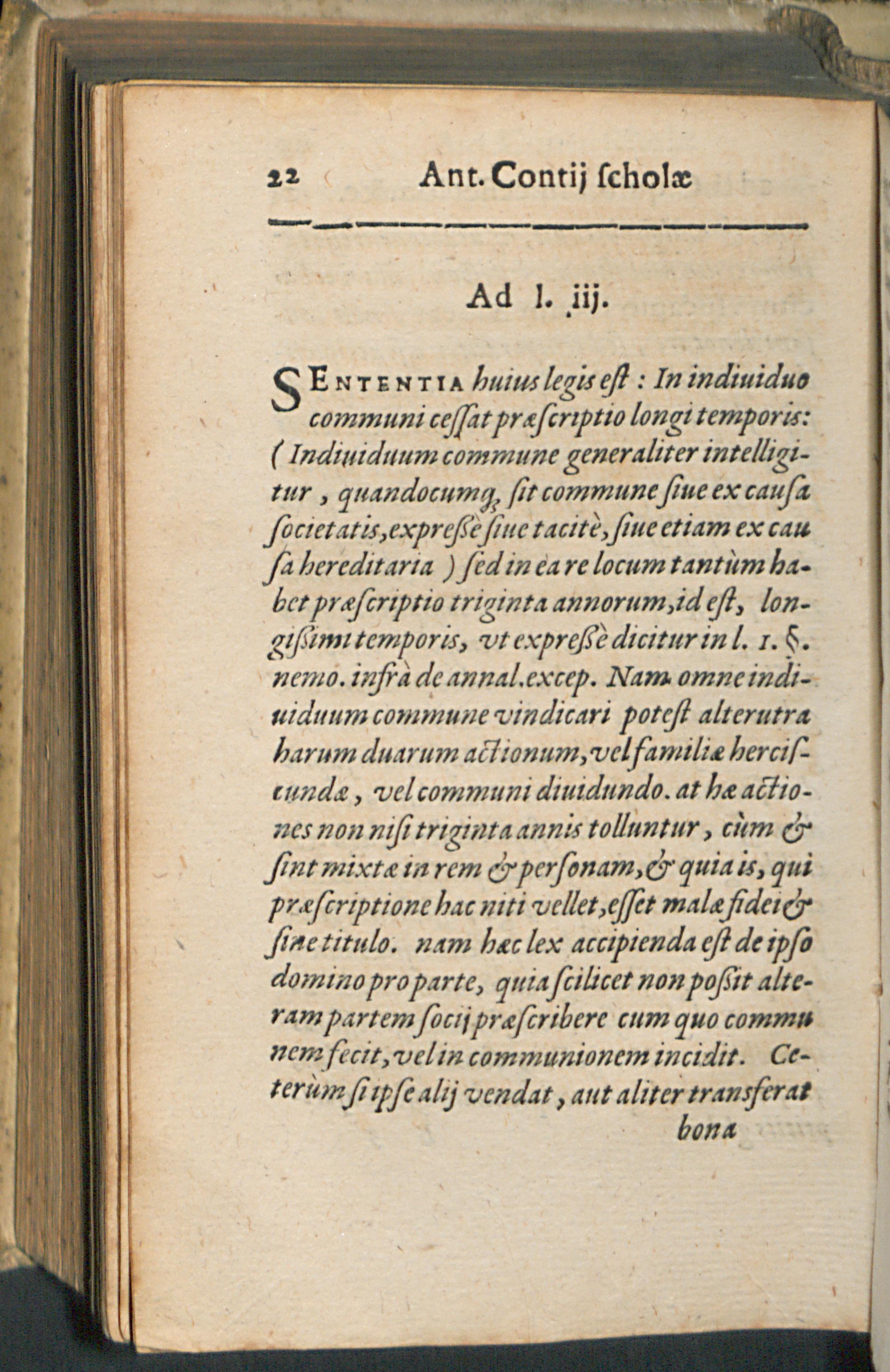 22 Ant. Contij ſcholæ

Ad l. iij.

SENTENTIA huius legis eſt: In indiuiduo communi ceſſat præſcriptio longi temporis: (Indiuiduum commune generaliter intelligitur, quandocumq; ſit commune ſiue ex cauſa ſocietatis, expreſſè ſiue tacitè, ſiue etiam ex cauſa hereditaria) ſed in ea re locum tantùm habet præſcriptio triginta annorum, id eſt, longiſsimi temporis, vt expreſſè dicitur in l. 1. §. nemo. infrà de annal. excep. Nam omne indiuiduum commune vindicari poteſt alterutra harum duarum actionum, vel familiæ herciſcundæ, vel communi diuidundo. at hæ actiones non niſi triginta annis tolluntur, cùm & ſint mixtæ in rem & perſonam, & quia is, qui præſcriptione hac niti vellet, eſſet malæ fidei & ſine titulo. nam hæc lex accipienda eſt de ipſo domino pro parte, quia ſcilicet non poſsit alteram partem ſocij præſcribere cum quo communem fecit, vel in communionem incidit. Ceterùm ſi ipſe alij vendat, aut aliter transferat

bona